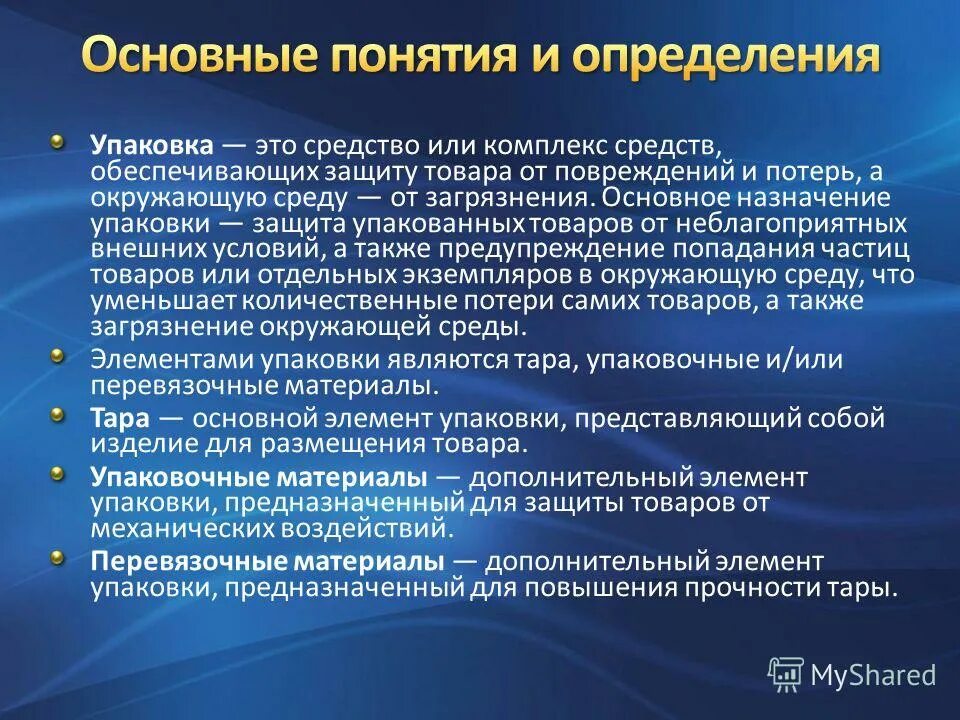 Основные понятия и определения

Упаковка — это средство или комплекс средств, обеспечивающих защиту товара от повреждений и потерь, а окружающую среду — от загрязнения. Основное назначение упаковки — защита упакованных товаров от неблагоприятных внешних условий, а также предупреждение попадания частиц товаров или отдельных экземпляров в окружающую среду, что уменьшает количественные потери самих товаров, а также загрязнение окружающей среды.

Элементами упаковки являются тара, упаковочные и/или перевязочные материалы.

Тара — основной элемент упаковки, представляющий собой изделие для размещения товара.

Упаковочные материалы — дополнительный элемент упаковки, предназначенный для защиты товаров от механических воздействий.

Перевязочные материалы — дополнительный элемент упаковки, предназначенный для повышения прочности тары.

MyShared